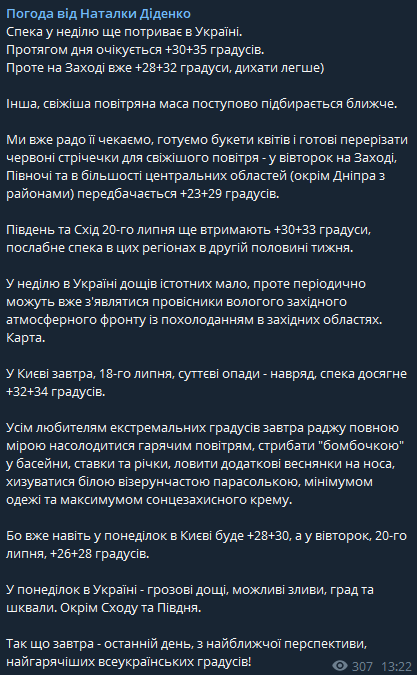 Погода від Наталки Діденко
Спека у неділю ще потриває в Україні.
Протягом дня очікується +30+35 градусів.
Проте на Заході вже +28+32 градуси, дихати легше)

Інша, свіжіша повітряна маса поступово підбирається ближче.

Ми вже радо її чекаємо, готуємо букети квітів і готові перерізати червоні стрічечки для свіжішого повітря - у вівторок на Заході, Півночі та в більшості центральних областей (окрім Дніпра з районами) передбачається +23+29 градусів.

Південь та Схід 20-го липня ще втримають +30+33 градуси, послабне спека в цих регіонах в другій половині тижня.

У неділю в Україні дощів істотних мало, проте періодично можуть вже з'являтися провісники вологого західного атмосферного фронту із похолоданням в західних областях. Карта.

У Києві завтра, 18-го липня, суттєві опади - навряд, спека досягне +32+34 градусів.

Усім любителям екстремальних градусів завтра раджу повною мірою насолодитися гарячим повітрям, стрибати "бомбочкою" у басейни, ставки та річки, ловити додаткові веснянки на носа, хизуватися білою візерунчастою парасолькою, мінімумом одежі та максимумом сонцезахисного крему.

Бо вже навіть у понеділок в Києві буде +28+30, а у вівторок, 20-го липня, +26+28 градусів.

У понеділок в Україні - грозові дощі, можливі зливи, град та шквали. Окрім Сходу та Півдня.

Так що завтра - останній день, з найближчої перспективи, найгарячіших всеукраїнських градусів!

307 13:22